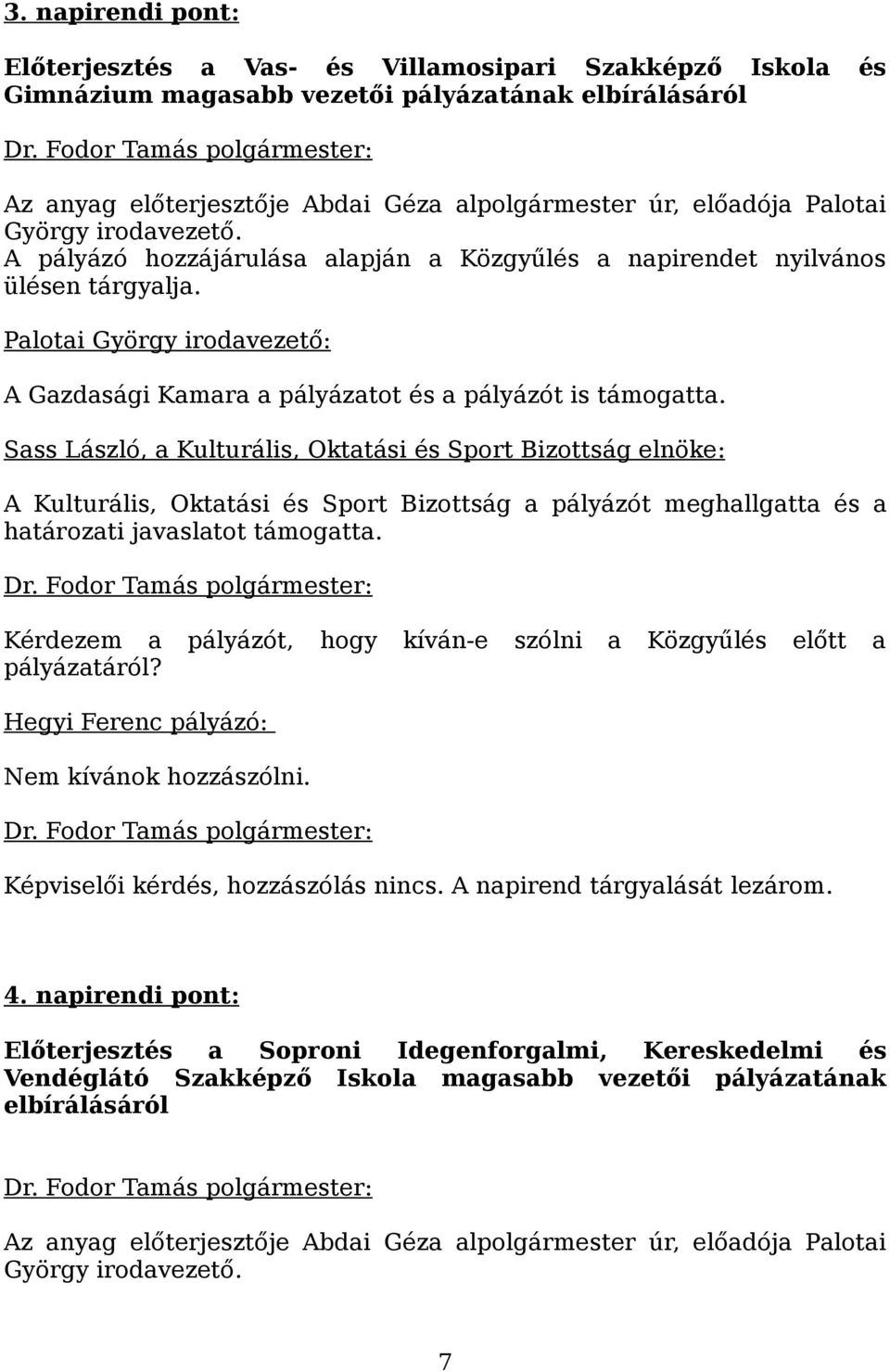 3. napirendi pont:

Előterjesztés a Vas- és Villamosipari Szakképző Iskola és Gimnázium magasabb vezetői pályázatának elbírálásáról

Dr. Fodor Tamás polgármester:

Az anyag előterjesztője Abdai Géza alpolgármester úr, előadója Palotai György irodavezető.
A pályázó hozzájárulása alapján a Közgyűlés a napirendet nyilvános ülésen tárgyalja.

Palotai György irodavezető:

A Gazdasági Kamara a pályázatot és a pályázót is támogatta.

Sass László, a Kulturális, Oktatási és Sport Bizottság elnöke:

A Kulturális, Oktatási és Sport Bizottság a pályázót meghallgatta és a határozati javaslatot támogatta.

Dr. Fodor Tamás polgármester:

Kérdezem a pályázót, hogy kíván-e szólni a Közgyűlés előtt a pályázatáról?

Hegyi Ferenc pályázó:

Nem kívánok hozzászólni.

Dr. Fodor Tamás polgármester:

Képviselői kérdés, hozzászólás nincs. A napirend tárgyalását lezárom.

4. napirendi pont:

Előterjesztés a Soproni Idegenforgalmi, Kereskedelmi és Vendéglátó Szakképző Iskola magasabb vezetői pályázatának elbírálásáról

Dr. Fodor Tamás polgármester:

Az anyag előterjesztője Abdai Géza alpolgármester úr, előadója Palotai György irodavezető.

7